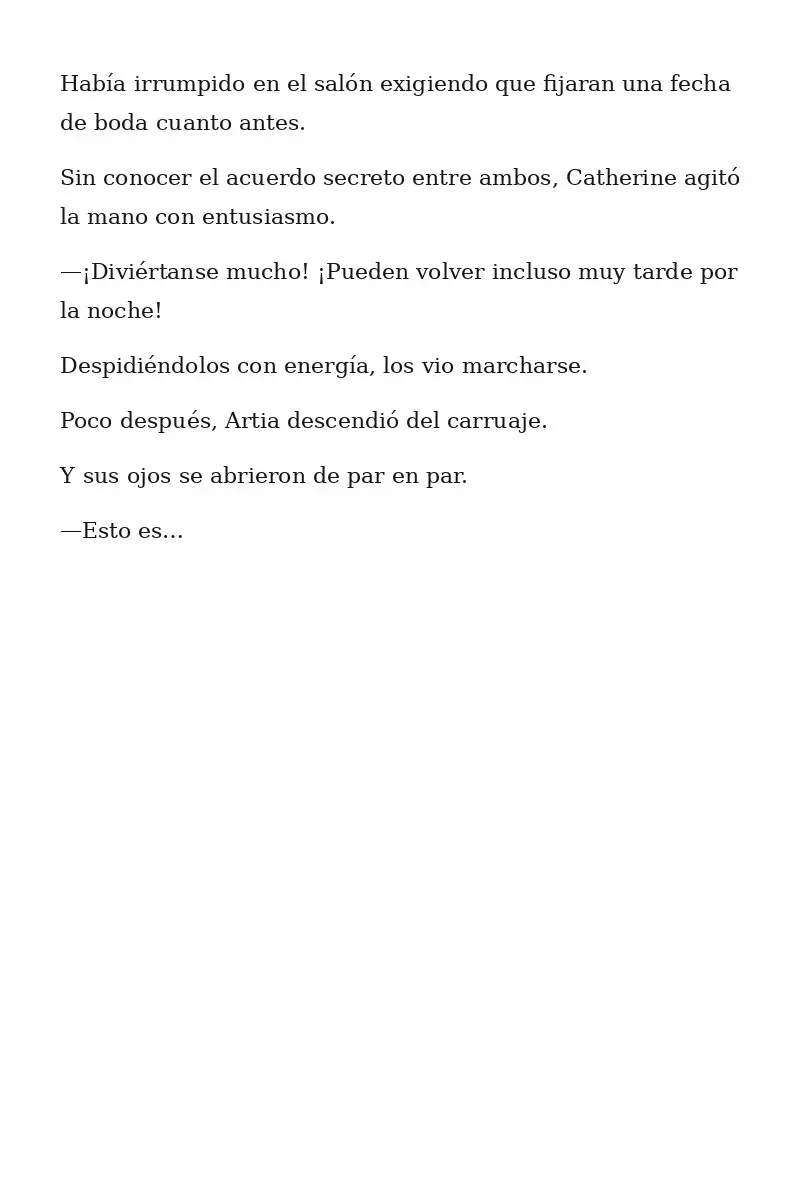 Había irrumpido en el salón exigiendo que fijaran una fecha de boda cuanto antes.

Sin conocer el acuerdo secreto entre ambos, Catherine agitó la mano con entusiasmo.

—¡Diviértanse mucho! ¡Pueden volver incluso muy tarde por la noche!

Despidiéndolos con energía, los vio marcharse.

Poco después, Artia descendió del carruaje.

Y sus ojos se abrieron de par en par.

—Esto es…